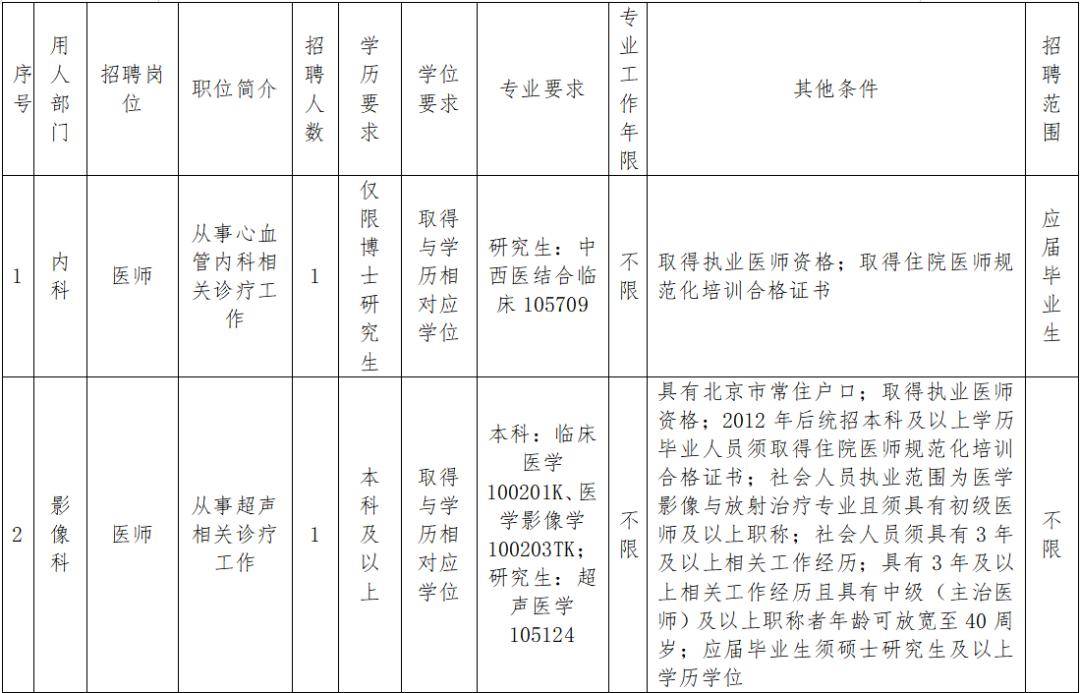 | 序号 | 用人部门 | 招聘岗位 | 职位简介 | 招聘人数 | 学历要求 | 学位要求 | 专业要求 | 专业工作年限 | 其他条件 | 招聘范围 |
|---|---|---|---|---|---|---|---|---|---|---|
| 1 | 内科 | 医师 | 从事心血管内科相关诊疗工作 | 1 | 仅限博士研究生 | 取得与学历相对应学位 | 研究生：中西医结合临床 105709 | 不限 | 取得执业医师资格；取得住院医师规范化培训合格证书 | 应届毕业生 |
| 2 | 影像科 | 医师 | 从事超声相关诊疗工作 | 1 | 本科及以上 | 取得与学历相对应学位 | 本科：临床医学 100201K、医学影像学 100203TK；研究生：超声医学 105124 | 不限 | 具有北京市常住户口；取得执业医师资格；2012 年后统招本科及以上学历毕业人员须取得住院医师规范化培训合格证书；社会人员执业范围为医学影像与放射治疗专业且须具有初级医师及以上职称；社会人员须具有 3 年及以上相关工作经历；具有 3 年及以上相关工作经历且具有中级（主治医师）及以上职称者年龄可放宽至 40 周岁；应届毕业生须硕士研究生及以上学历学位 | 不限 |